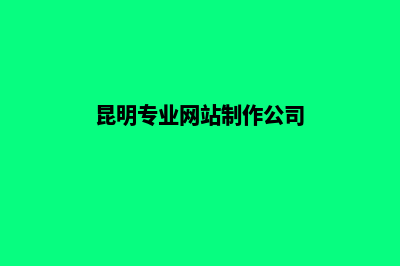 昆明专业网站制作公司